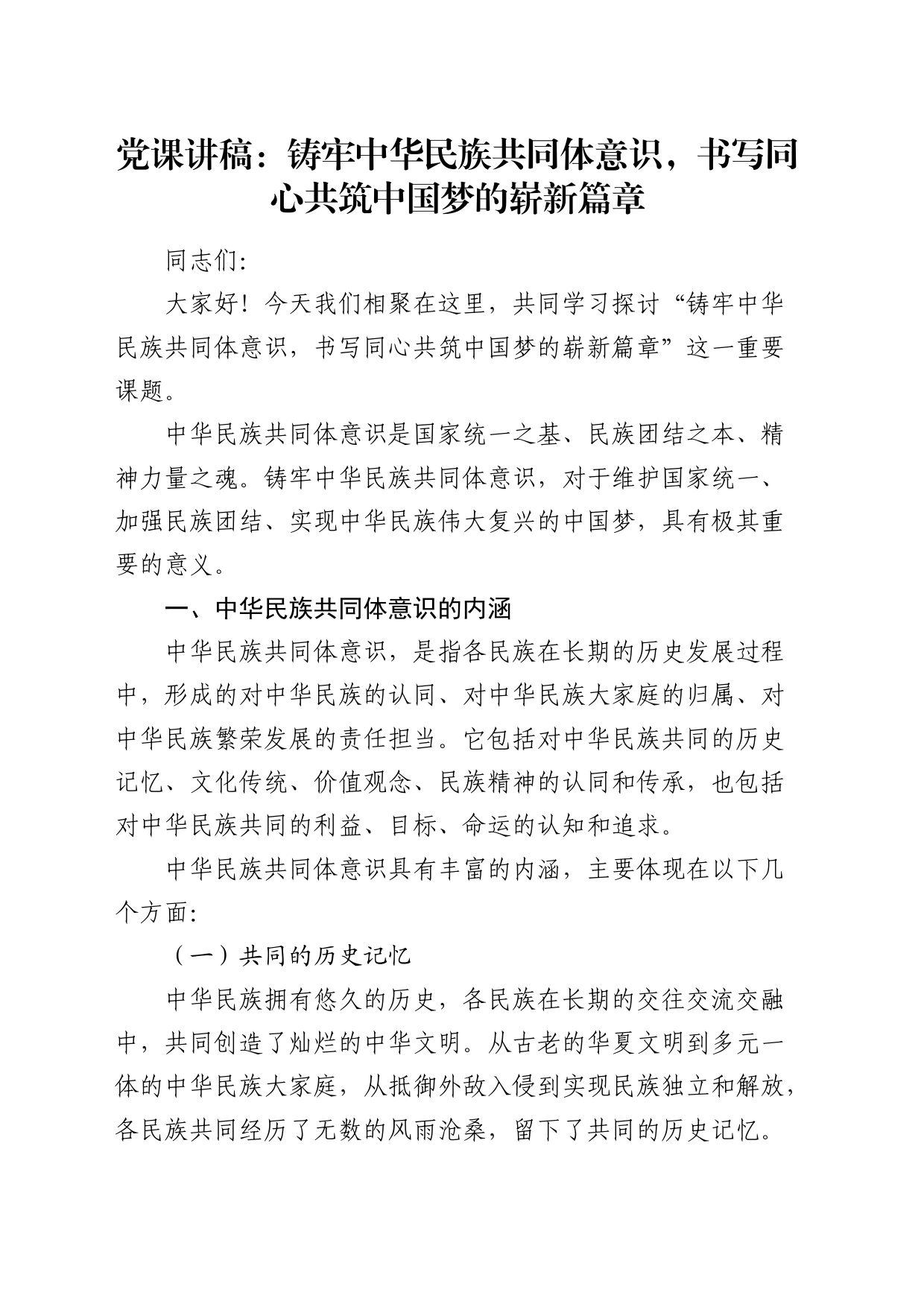 党课讲稿：铸牢中华民族共同体意识，书写同心共筑中国梦的崭新篇章

同志们:

大家好！今天我们相聚在这里，共同学习探讨“铸牢中华民族共同体意识，书写同心共筑中国梦的崭新篇章”这一重要课题。

中华民族共同体意识是国家统一之基、民族团结之本、精神力量之魂。铸牢中华民族共同体意识，对于维护国家统一、加强民族团结、实现中华民族伟大复兴的中国梦，具有极其重要的意义。

一、中华民族共同体意识的内涵

中华民族共同体意识，是指各民族在长期的历史发展过程中，形成的对中华民族的认同、对中华民族大家庭的归属、对中华民族繁荣发展的责任担当。它包括对中华民族共同的历史记忆、文化传统、价值观念、民族精神的认同和传承，也包括对中华民族共同的利益、目标、命运的认知和追求。

中华民族共同体意识具有丰富的内涵，主要体现在以下几个方面:

（一）共同的历史记忆

中华民族拥有悠久的历史，各民族在长期的交往交流交融中，共同创造了灿烂的中华文明。从古老的华夏文明到多元一体的中华民族大家庭，从抵御外敌入侵到实现民族独立和解放，各民族共同经历了无数的风雨沧桑，留下了共同的历史记忆。